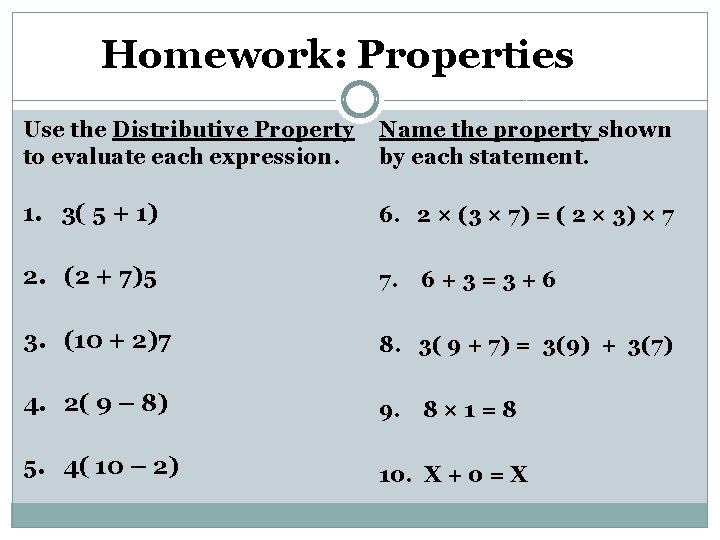 Homework: Properties

Use the Distributive Property to evaluate each expression.

1. $3(5 + 1)$

2. $(2 + 7)5$

3. $(10 + 2)7$

4. $2(9 - 8)$

5. $4(10 - 2)$

Name the property shown by each statement.

6. $2 \times (3 \times 7) = (2 \times 3) \times 7$

7. $6 + 3 = 3 + 6$

8. $3(9 + 7) = 3(9) + 3(7)$

9. $8 \times 1 = 8$

10. $X + 0 = X$